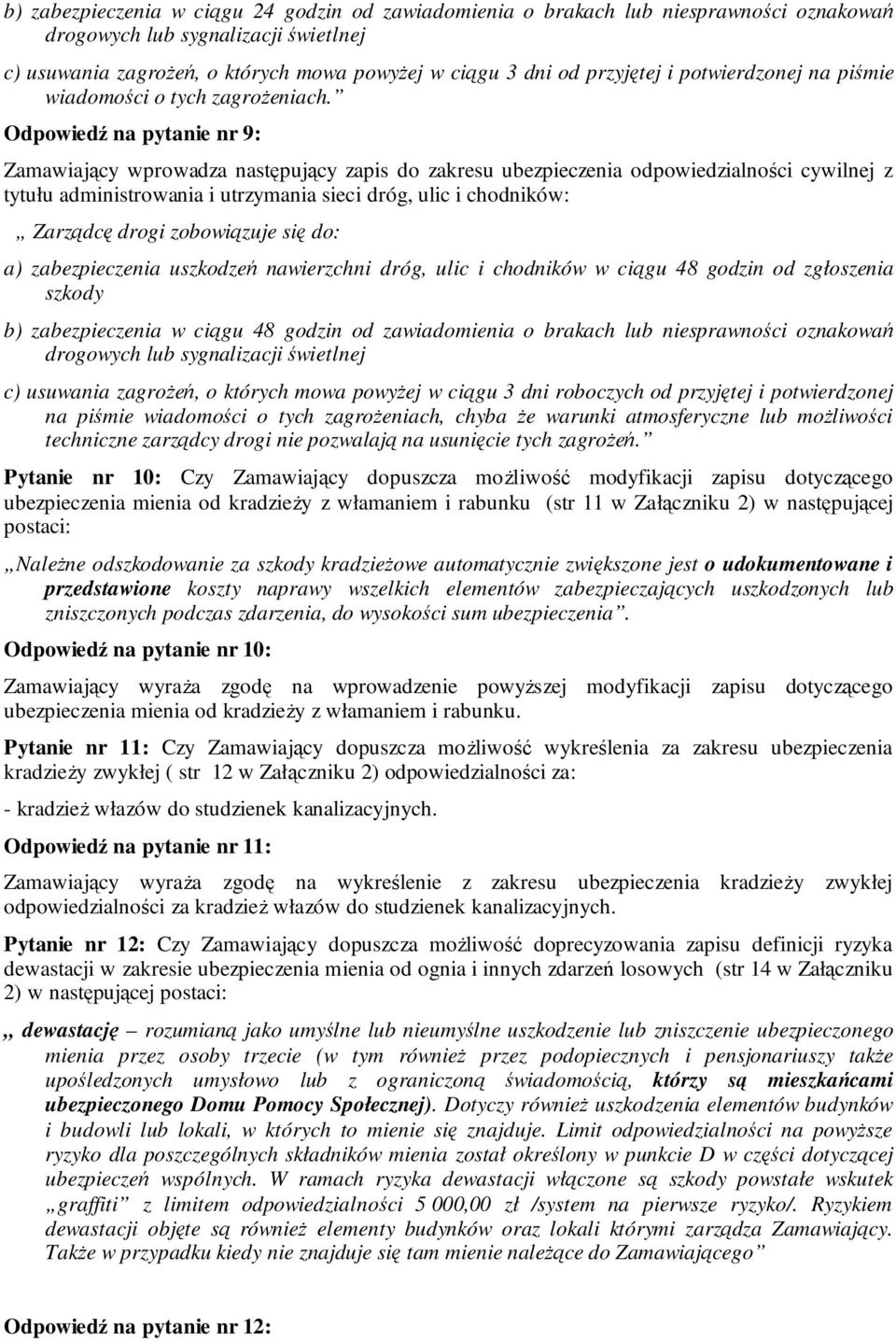 b) zabezpieczenia w ciągu 24 godzin od zawiadomienia o brakach lub niesprawności oznakowań drogowych lub sygnalizacji świetlnej

c) usuwania zagrożeń, o których mowa powyżej w ciągu 3 dni od przyjętej i potwierdzonej na piśmie wiadomości o tych zagrożeniach.”

Odpowiedź na pytanie nr 9:

Zamawiający wprowadza następujący zapis do zakresu ubezpieczenia odpowiedzialności cywilnej z tytułu administrowania i utrzymania sieci dróg, ulic i chodników:

„ Zarządcę drogi zobowiązuje się do:

a) zabezpieczenia uszkodzeń nawierzchni dróg, ulic i chodników w ciągu 48 godzin od zgłoszenia szkody

b) zabezpieczenia w ciągu 48 godzin od zawiadomienia o brakach lub niesprawności oznakowań drogowych lub sygnalizacji świetlnej

c) usuwania zagrożeń, o których mowa powyżej w ciągu 3 dni roboczych od przyjętej i potwierdzonej na piśmie wiadomości o tych zagrożeniach, chyba że warunki atmosferyczne lub możliwości techniczne zarządcy drogi nie pozwalają na usunięcie tych zagrożeń.”

Pytanie nr 10: Czy Zamawiający dopuszcza możliwość modyfikacji zapisu dotyczącego ubezpieczenia mienia od kradzieży z włamaniem i rabunku (str 11 w Załączniku 2) w następującej postaci:

„Należne odszkodowanie za szkody kradzieżowe automatycznie zwiększone jest o udokumentowane i przedstawione koszty naprawy wszelkich elementów zabezpieczających uszkodzonych lub zniszczonych podczas zdarzenia, do wysokości sum ubezpieczenia”.

Odpowiedź na pytanie nr 10:

Zamawiający wyraża zgodę na wprowadzenie powyższej modyfikacji zapisu dotyczącego ubezpieczenia mienia od kradzieży z włamaniem i rabunku.

Pytanie nr 11: Czy Zamawiający dopuszcza możliwość wykreślenia za zakresu ubezpieczenia kradzieży zwykłej ( str 12 w Załączniku 2) odpowiedzialności za:

- kradzież włazów do studzienek kanalizacyjnych.

Odpowiedź na pytanie nr 11:

Zamawiający wyraża zgodę na wykreślenie z zakresu ubezpieczenia kradzieży zwykłej odpowiedzialności za kradzież włazów do studzienek kanalizacyjnych.

Pytanie nr 12: Czy Zamawiający dopuszcza możliwość doprecyzowania zapisu definicji ryzyka dewastacji w zakresie ubezpieczenia mienia od ognia i innych zdarzeń losowych (str 14 w Załączniku 2) w następującej postaci:

,, dewastację – rozumianą jako umyślne lub nieumyślne uszkodzenie lub zniszczenie ubezpieczonego mienia przez osoby trzecie (w tym również przez podopiecznych i pensjonariuszy także upośledzonych umysłowo lub z ograniczoną świadomością, którzy są mieszkańcami ubezpieczonego Domu Pomocy Społecznej). Dotyczy również uszkodzenia elementów budynków i budowli lub lokali, w których to mienie się znajduje. Limit odpowiedzialności na powyższe ryzyko dla poszczególnych składników mienia został określony w punkcie D w części dotyczącej ubezpieczeń wspólnych. W ramach ryzyka dewastacji włączone są szkody powstałe wskutek „graffiti” z limitem odpowiedzialności 5 000,00 zł /system na pierwsze ryzyko/. Ryzykiem dewastacji objęte są również elementy budynków oraz lokali którymi zarządza Zamawiający. Także w przypadku kiedy nie znajduje się tam mienie należące do Zamawiającego”

Odpowiedź na pytanie nr 12: